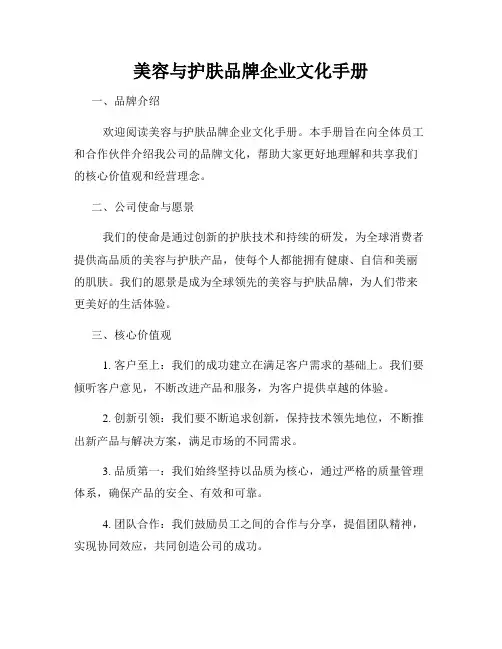 美容与护肤品牌企业文化手册

一、品牌介绍

欢迎阅读美容与护肤品牌企业文化手册。本手册旨在向全体员工和合作伙伴介绍我公司的品牌文化，帮助大家更好地理解和共享我们的核心价值观和经营理念。

二、公司使命与愿景

我们的使命是通过创新的护肤技术和持续的研发，为全球消费者提供高品质的美容与护肤产品，使每个人都能拥有健康、自信和美丽的肌肤。我们的愿景是成为全球领先的美容与护肤品牌，为人们带来更美好的生活体验。

三、核心价值观

1. 客户至上：我们的成功建立在满足客户需求的基础上。我们要倾听客户意见，不断改进产品和服务，为客户提供卓越的体验。

2. 创新引领：我们要不断追求创新，保持技术领先地位，不断推出新产品与解决方案，满足市场的不同需求。

3. 品质第一：我们始终坚持以品质为核心，通过严格的质量管理体系，确保产品的安全、有效和可靠。

4. 团队合作：我们鼓励员工之间的合作与分享，提倡团队精神，实现协同效应，共同创造公司的成功。